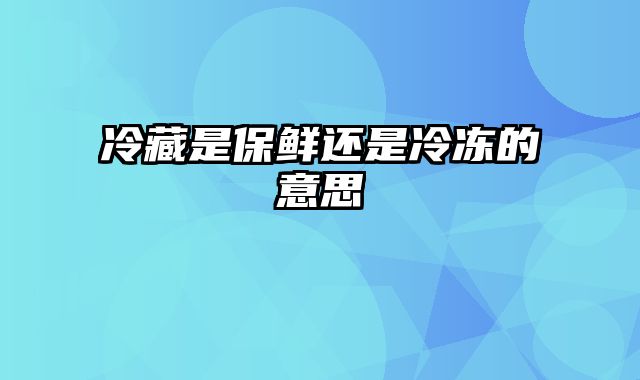 冷藏是保鲜还是冷冻的意思